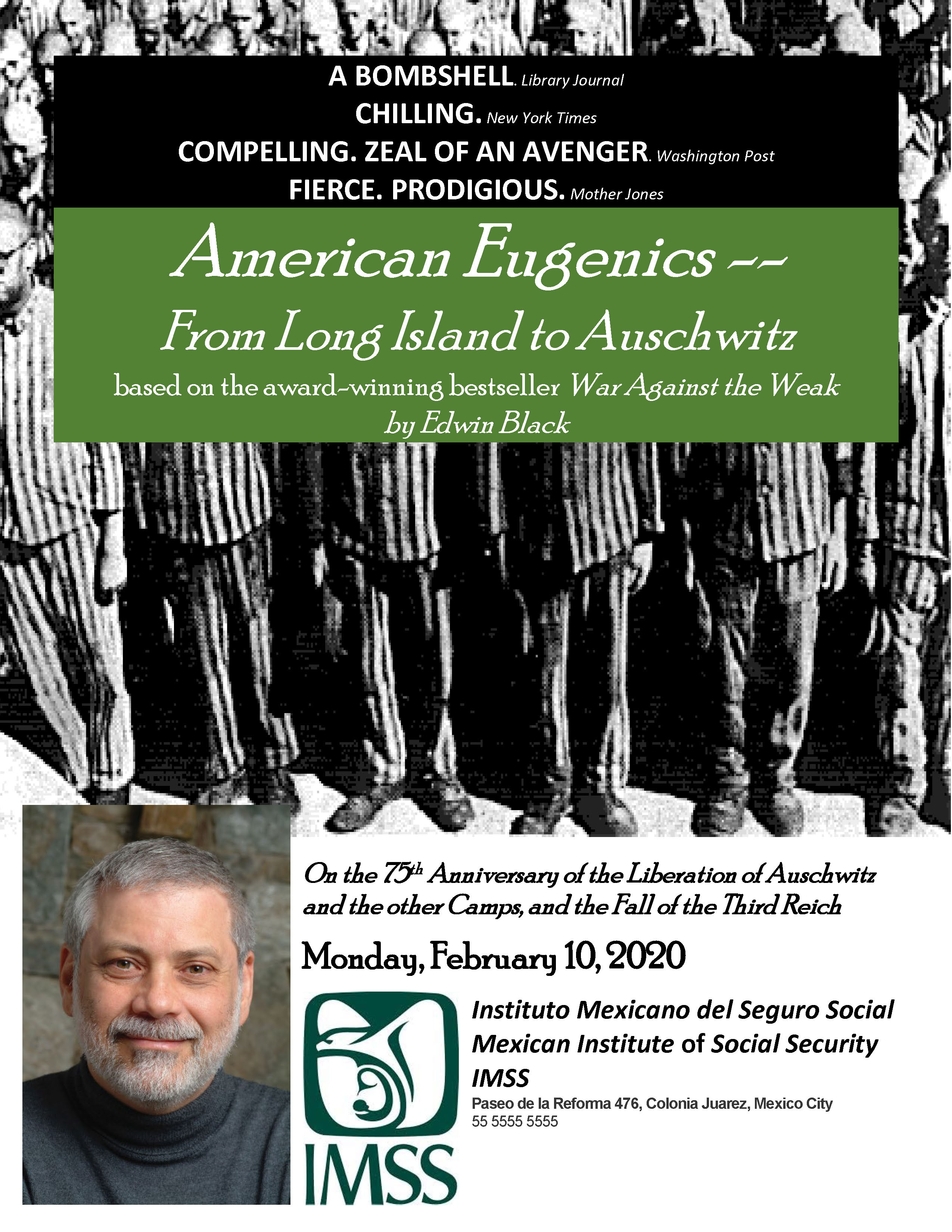 A BOMBSHELL. Library Journal
CHILLING. New York Times
COMPELLING. ZEAL OF AN AVENGER. Washington Post
FIERCE. PRODIGIOUS. Mother Jones

American Eugenics --
From Long Island to Auschwitz
based on the award-winning bestseller War Against the Weak
by Edwin Black

On the 75th Anniversary of the Liberation of Auschwitz and the other Camps, and the Fall of the Third Reich

Monday, February 10, 2020

IMSS

Instituto Mexicano del Seguro Social
Mexican Institute of Social Security
IMSS
Paseo de la Reforma 476, Colonia Juarez, Mexico City
55 5555 5555